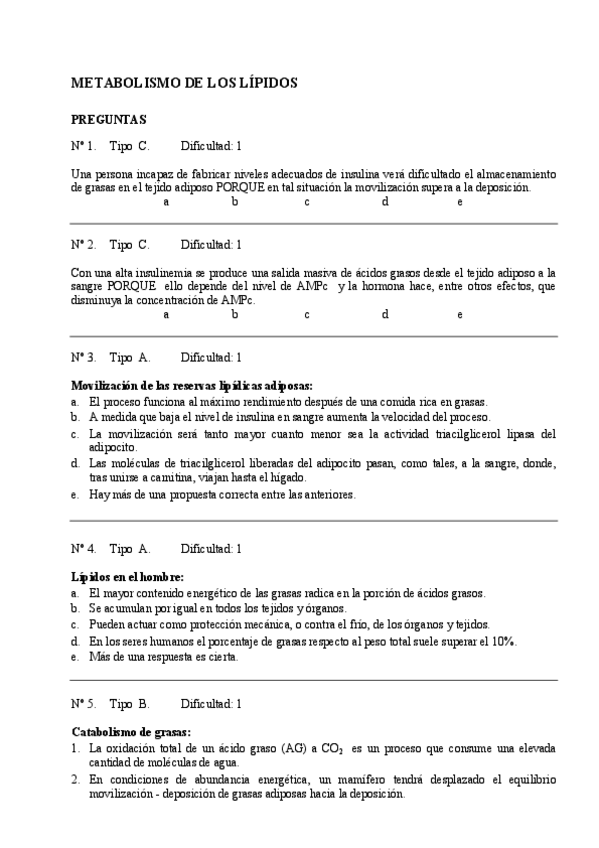 METABOLISMO DE LOS LÍPIDOS

PREGUNTAS

Nº 1. Tipo C. Dificultad: 1

Una persona incapaz de fabricar niveles adecuados de insulina verá dificultado el almacenamiento de grasas en el tejido adiposo PORQUE en tal situación la movilización supera a la deposición.
a b c d e

Nº 2. Tipo C. Dificultad: 1

Con una alta insulinemia se produce una salida masiva de ácidos grasos desde el tejido adiposo a la sangre PORQUE ello depende del nivel de AMPc y la hormona hace, entre otros efectos, que disminuya la concentración de AMPc.
a b c d e

Nº 3. Tipo A. Dificultad: 1

Movilización de las reservas lipídicas adiposas:
a. El proceso funciona al máximo rendimiento después de una comida rica en grasas.
b. A medida que baja el nivel de insulina en sangre aumenta la velocidad del proceso.
c. La movilización será tanto mayor cuanto menor sea la actividad triacilglicerol lipasa del adipocito.
d. Las moléculas de triacilglicerol liberadas del adipocito pasan, como tales, a la sangre, donde, tras unirse a carnitina, viajan hasta el hígado.
e. Hay más de una propuesta correcta entre las anteriores.

Nº 4. Tipo A. Dificultad: 1

Lípidos en el hombre:
a. El mayor contenido energético de las grasas radica en la porción de ácidos grasos.
b. Se acumulan por igual en todos los tejidos y órganos.
c. Pueden actuar como protección mecánica, o contra el frío, de los órganos y tejidos.
d. En los seres humanos el porcentaje de grasas respecto al peso total suele superar el 10%.
e. Más de una respuesta es cierta.

Nº 5. Tipo B. Dificultad: 1

Catabolismo de grasas:
1. La oxidación total de un ácido graso (AG) a $CO_2$ es un proceso que consume una elevada cantidad de moléculas de agua.
2. En condiciones de abundancia energética, un mamífero tendrá desplazado el equilibrio movilización - deposición de grasas adiposas hacia la deposición.